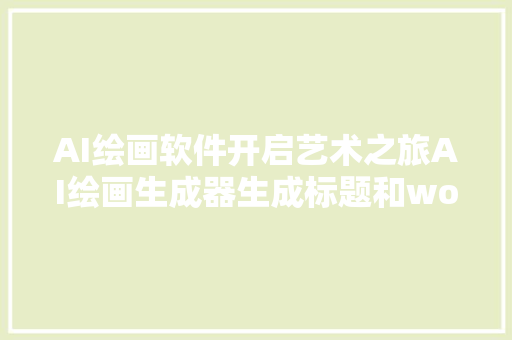 AI绘画软件开启艺术之旅AI绘画生成器生成标题和wo